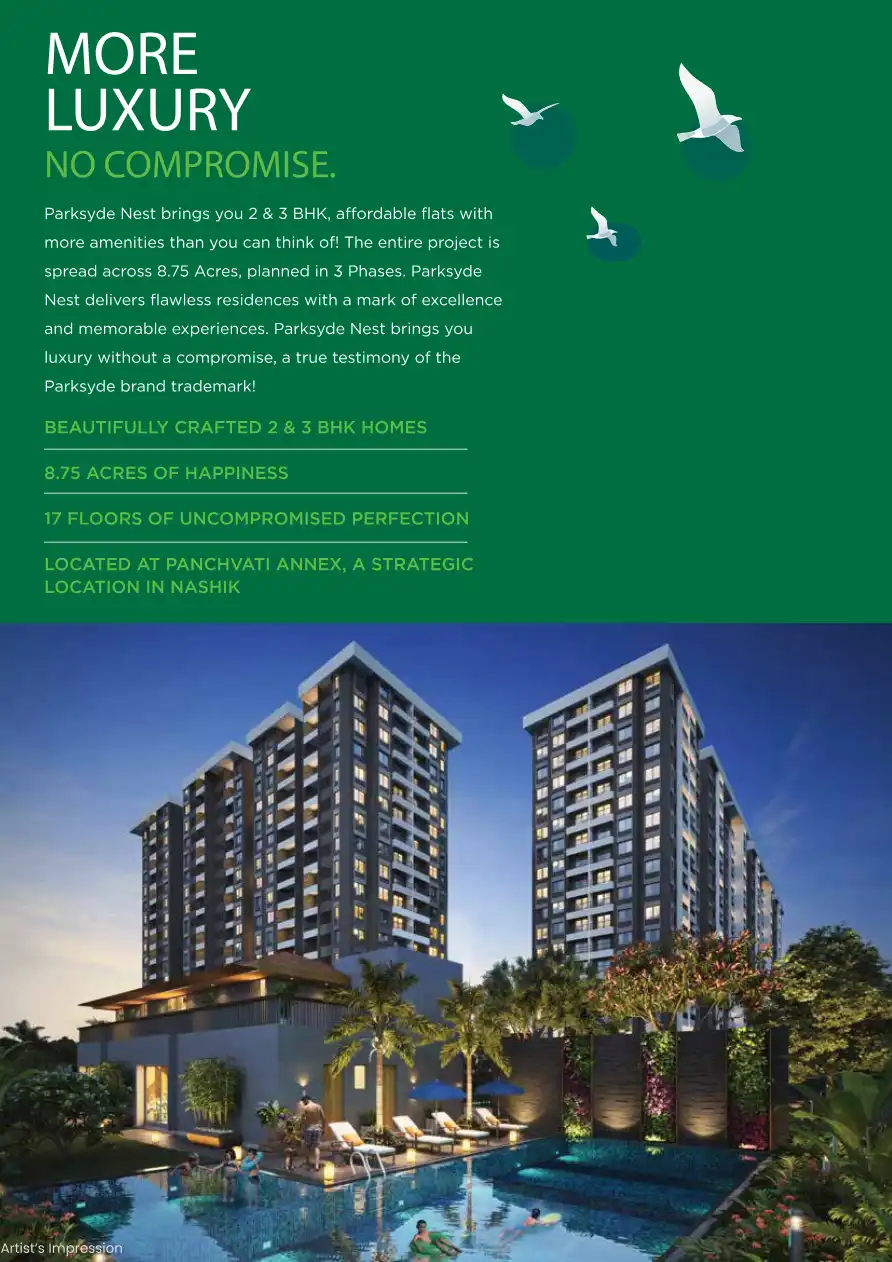 MORE
LUXURY
NO COMPROMISE.

Parksyde Nest brings you 2 & 3 BHK, affordable flats with more amenities than you can think of! The entire project is spread across 8.75 Acres, planned in 3 Phases. Parksyde Nest delivers flawless residences with a mark of excellence and memorable experiences. Parksyde Nest brings you luxury without a compromise, a true testimony of the Parksyde brand trademark!

BEAUTIFULLY CRAFTED 2 & 3 BHK HOMES

8.75 ACRES OF HAPPINESS

17 FLOORS OF UNCOMPROMISED PERFECTION

LOCATED AT PANCHVATI ANNEX, A STRATEGIC LOCATION IN NASHIK

Artist's Impression